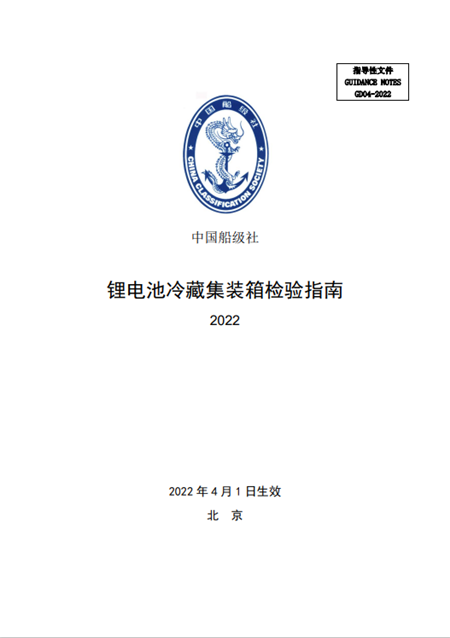 指导性文件
GUIDANCE NOTES
GD04-2022

中国船级社
CHINA CLASSIFICATION SOCIETY

中国船级社

锂电池冷藏集装箱检验指南

2022

2022 年 4 月 1 日生效

北 京